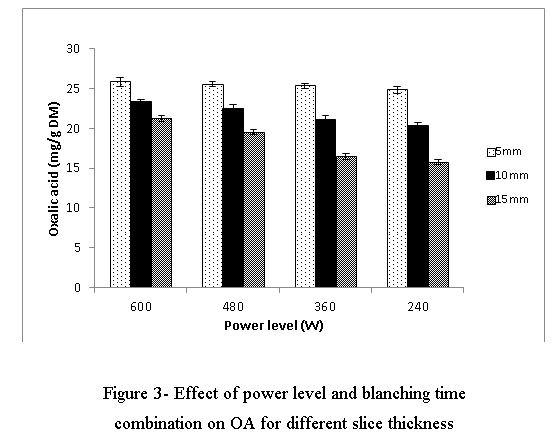 30
25
20
15
10
5
0

Oxalic acid (mg/g DM)

600
480
360
240

Power level (W)

5mm
10mm
15mm

Figure 3- Effect of power level and blanching time combination on OA for different slice thickness